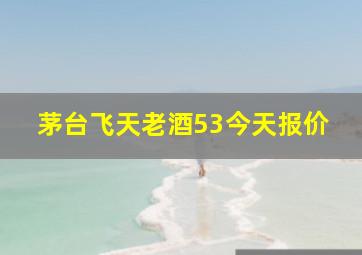 茅台飞天老酒53今天报价